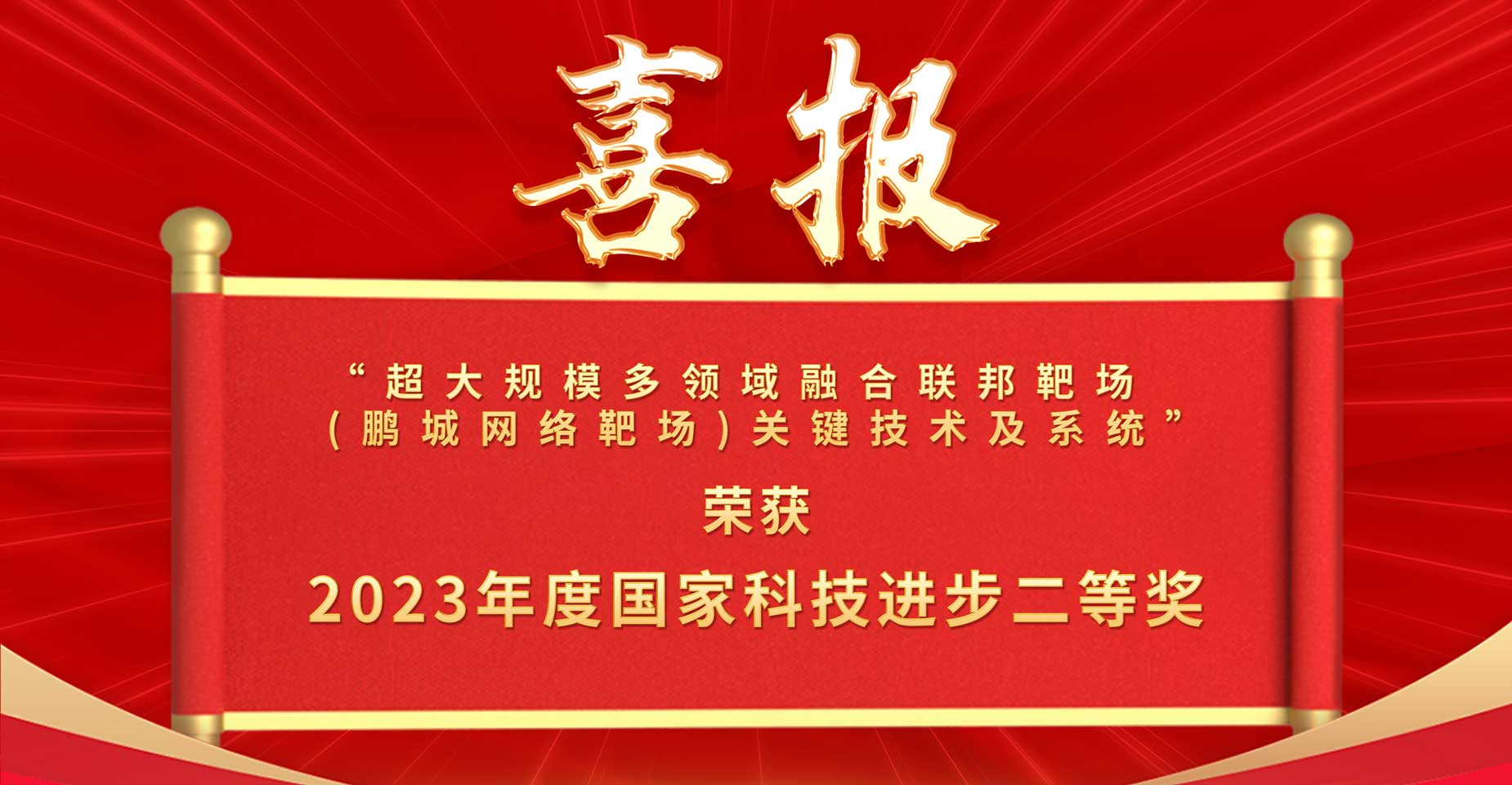 喜报

“超大规模多领域融合联邦靶场（鹏城网络靶场）关键技术及系统”

荣获

2023年度国家科技进步二等奖